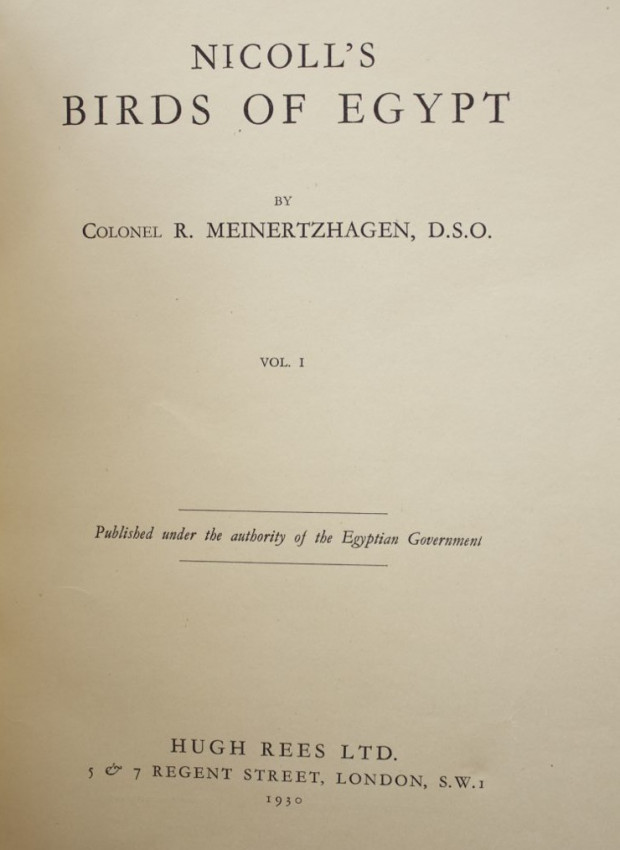 NICOLL'S
BIRDS OF EGYPT

BY
COLONEL R. MEINERTZHAGEN, D.S.O.

VOL. I

Published under the authority of the Egyptian Government

HUGH REES LTD.
5 & 7 REGENT STREET, LONDON, S.W.1
1930